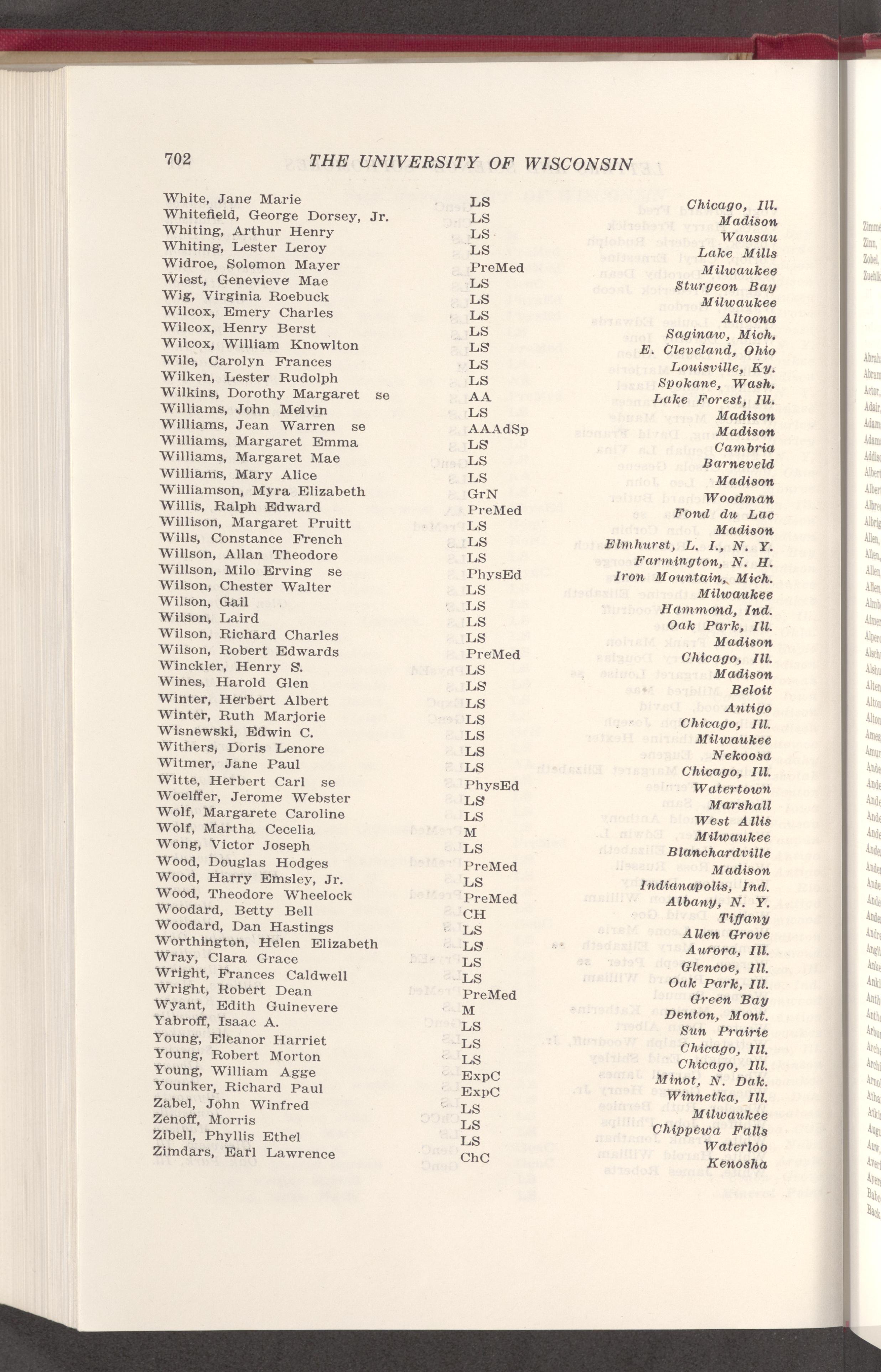 702 THE UNIVERSITY OF WISCONSIN

| | | |
|---|---|---|
| White, Jane Marie | LS | Chicago, Ill. |
| Whitefield, George Dorsey, Jr. | LS | Madison |
| Whiting, Arthur Henry | LS | Wausau |
| Whiting, Lester Leroy | LS | Lake Mills |
| Widroe, Solomon Mayer | PreMed | Milwaukee |
| Wiest, Genevieve Mae | LS | Sturgeon Bay |
| Wig, Virginia Roebuck | LS | Milwaukee |
| Wilcox, Emery Charles | LS | Altoona |
| Wilcox, Henry Berst | LS | Saginaw, Mich. |
| Wilcox, William Knowlton | LS | E. Cleveland, Ohio |
| Wile, Carolyn Frances | LS | Louisville, Ky. |
| Wilken, Lester Rudolph | LS | Spokane, Wash. |
| Wilkins, Dorothy Margaret se | AA | Lake Forest, Ill. |
| Williams, John Melvin | LS | Madison |
| Williams, Jean Warren se | AAAdSp | Madison |
| Williams, Margaret Emma | LS | Cambria |
| Williams, Margaret Mae | LS | Barneveld |
| Williams, Mary Alice | LS | Madison |
| Williamson, Myra Elizabeth | GrN | Woodman |
| Willis, Ralph Edward | PreMed | Fond du Lac |
| Willison, Margaret Pruitt | LS | Madison |
| Wills, Constance French | LS | Elmhurst, L. I., N. Y. |
| Willson, Allan Theodore | LS | Farmington, N. H. |
| Willson, Milo Erving se | PhysEd | Iron Mountain, Mich. |
| Wilson, Chester Walter | LS | Milwaukee |
| Wilson, Gail | LS | Hammond, Ind. |
| Wilson, Laird | LS | Oak Park, Ill. |
| Wilson, Richard Charles | LS | Madison |
| Wilson, Robert Edwards | PreMed | Chicago, Ill. |
| Winckler, Henry S. | LS | Madison |
| Wines, Harold Glen | LS | Beloit |
| Winter, Herbert Albert | LS | Antigo |
| Winter, Ruth Marjorie | LS | Chicago, Ill. |
| Wisnewski, Edwin C. | LS | Milwaukee |
| Withers, Doris Lenore | LS | Nekoosa |
| Witmer, Jane Paul | LS | Chicago, Ill. |
| Witte, Herbert Carl se | PhysEd | Watertown |
| Woelffer, Jerome Webster | LS | Marshall |
| Wolf, Margarete Caroline | LS | West Allis |
| Wolf, Martha Cecelia | M | Milwaukee |
| Wong, Victor Joseph | LS | Blanchardville |
| Wood, Douglas Hodges | PreMed | Madison |
| Wood, Harry Emsley, Jr. | LS | Indianapolis, Ind. |
| Wood, Theodore Wheelock | PreMed | Albany, N. Y. |
| Woodard, Betty Bell | CH | Tiffany |
| Woodard, Dan Hastings | LS | Allen Grove |
| Worthington, Helen Elizabeth | LS | Aurora, Ill. |
| Wray, Clara Grace | LS | Glencoe, Ill. |
| Wright, Frances Caldwell | LS | Oak Park, Ill. |
| Wright, Robert Dean | PreMed | Green Bay |
| Wyant, Edith Guinevere | M | Denton, Mont. |
| Yabroff, Isaac A. | LS | Sun Prairie |
| Young, Eleanor Harriet | LS | Chicago, Ill. |
| Young, Robert Morton | LS | Chicago, Ill. |
| Young, William Agge | ExpC | Minot, N. Dak. |
| Younker, Richard Paul | ExpC | Winnetka, Ill. |
| Zabel, John Winfred | LS | Milwaukee |
| Zenoff, Morris | LS | Chippewa Falls |
| Zibell, Phyllis Ethel | LS | Waterloo |
| Zimdars, Earl Lawrence | ChC | Kenosha |